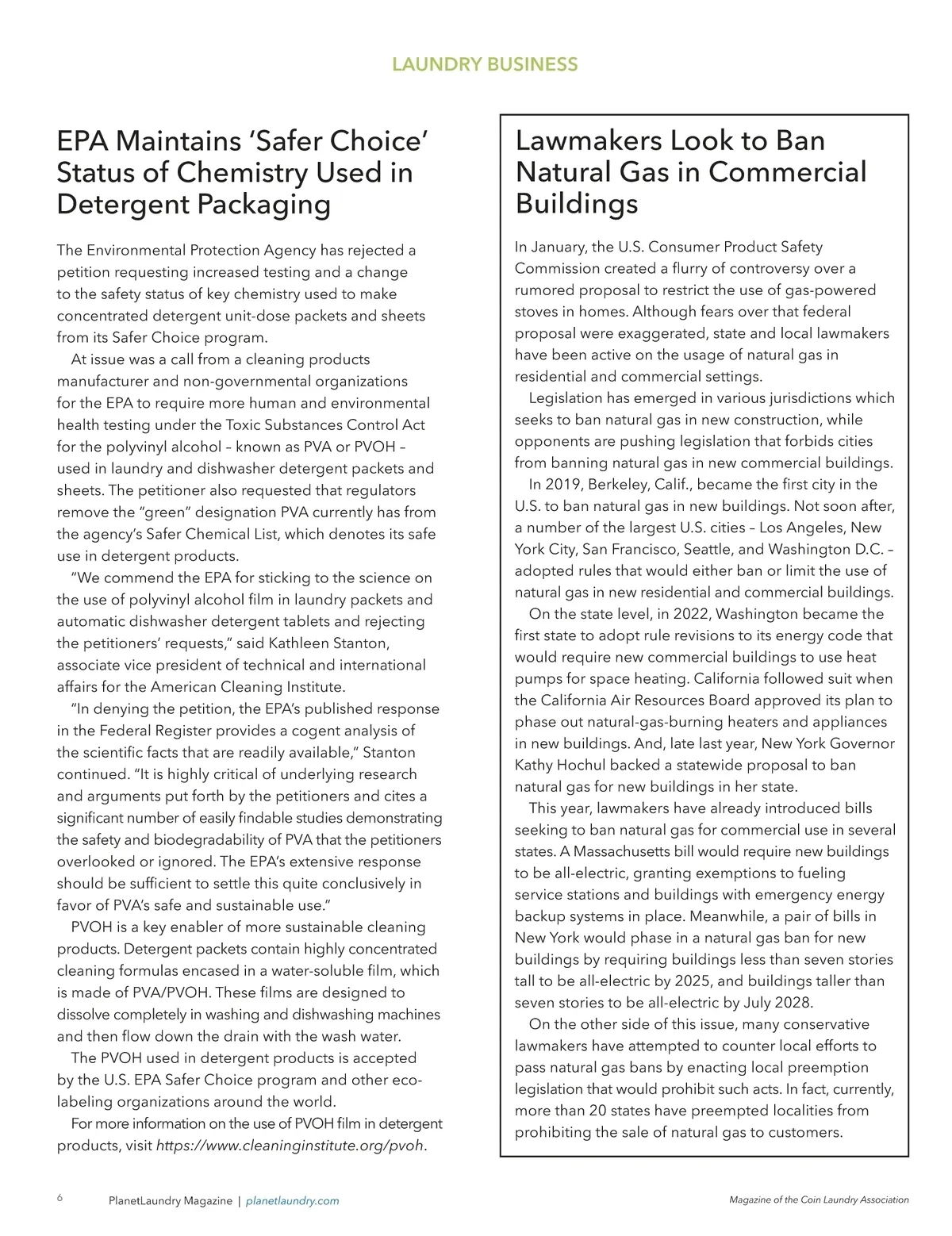 LAUNDRY BUSINESS

EPA Maintains 'Safer Choice' Status of Chemistry Used in Detergent Packaging

The Environmental Protection Agency has rejected a petition requesting increased testing and a change to the safety status of key chemistry used to make concentrated detergent unit-dose packets and sheets from its Safer Choice program.

At issue was a call from a cleaning products manufacturer and non-governmental organizations for the EPA to require more human and environmental health testing under the Toxic Substances Control Act for the polyvinyl alcohol – known as PVA or PVOH – used in laundry and dishwasher detergent packets and sheets. The petitioner also requested that regulators remove the "green" designation PVA currently has from the agency's Safer Chemical List, which denotes its safe use in detergent products.

"We commend the EPA for sticking to the science on the use of polyvinyl alcohol film in laundry packets and automatic dishwasher detergent tablets and rejecting the petitioners' requests," said Kathleen Stanton, associate vice president of technical and international affairs for the American Cleaning Institute.

"In denying the petition, the EPA's published response in the Federal Register provides a cogent analysis of the scientific facts that are readily available," Stanton continued. "It is highly critical of underlying research and arguments put forth by the petitioners and cites a significant number of easily findable studies demonstrating the safety and biodegradability of PVA that the petitioners overlooked or ignored. The EPA's extensive response should be sufficient to settle this quite conclusively in favor of PVA's safe and sustainable use."

PVOH is a key enabler of more sustainable cleaning products. Detergent packets contain highly concentrated cleaning formulas encased in a water-soluble film, which is made of PVA/PVOH. These films are designed to dissolve completely in washing and dishwashing machines and then flow down the drain with the wash water.

The PVOH used in detergent products is accepted by the U.S. EPA Safer Choice program and other eco-labeling organizations around the world.

For more information on the use of PVOH film in detergent products, visit https://www.cleaninginstitute.org/pvoh.

Lawmakers Look to Ban Natural Gas in Commercial Buildings

In January, the U.S. Consumer Product Safety Commission created a flurry of controversy over a rumored proposal to restrict the use of gas-powered stoves in homes. Although fears over that federal proposal were exaggerated, state and local lawmakers have been active on the usage of natural gas in residential and commercial settings.

Legislation has emerged in various jurisdictions which seeks to ban natural gas in new construction, while opponents are pushing legislation that forbids cities from banning natural gas in new commercial buildings.

In 2019, Berkeley, Calif., became the first city in the U.S. to ban natural gas in new buildings. Not soon after, a number of the largest U.S. cities – Los Angeles, New York City, San Francisco, Seattle, and Washington D.C. – adopted rules that would either ban or limit the use of natural gas in new residential and commercial buildings.

On the state level, in 2022, Washington became the first state to adopt rule revisions to its energy code that would require new commercial buildings to use heat pumps for space heating. California followed suit when the California Air Resources Board approved its plan to phase out natural-gas-burning heaters and appliances in new buildings. And, late last year, New York Governor Kathy Hochul backed a statewide proposal to ban natural gas for new buildings in her state.

This year, lawmakers have already introduced bills seeking to ban natural gas for commercial use in several states. A Massachusetts bill would require new buildings to be all-electric, granting exemptions to fueling service stations and buildings with emergency energy backup systems in place. Meanwhile, a pair of bills in New York would phase in a natural gas ban for new buildings by requiring buildings less than seven stories tall to be all-electric by 2025, and buildings taller than seven stories to be all-electric by July 2028.

On the other side of this issue, many conservative lawmakers have attempted to counter local efforts to pass natural gas bans by enacting local preemption legislation that would prohibit such acts. In fact, currently, more than 20 states have preempted localities from prohibiting the sale of natural gas to customers.

6 PlanetLaundry Magazine | planetlaundry.com Magazine of the Coin Laundry Association